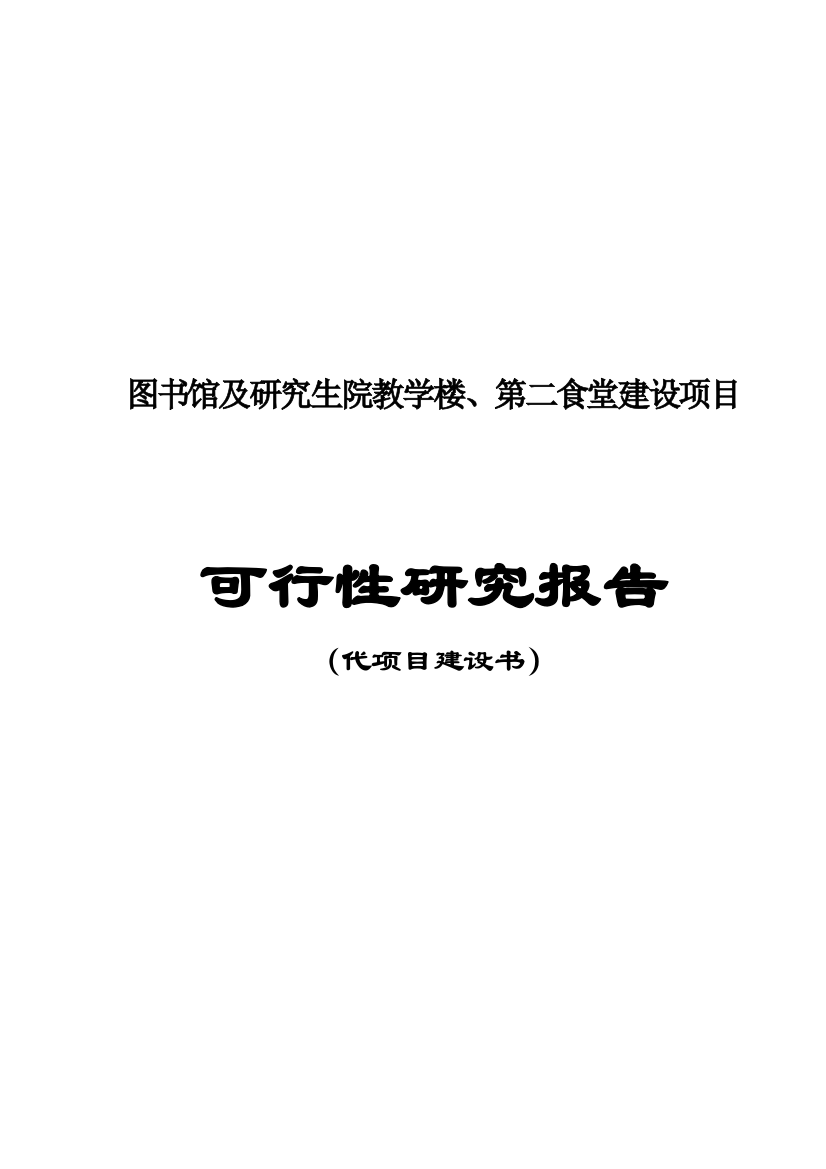 图书馆及研究生院教学楼、第二食堂建设项目

可行性研究报告

（代项目建设书）